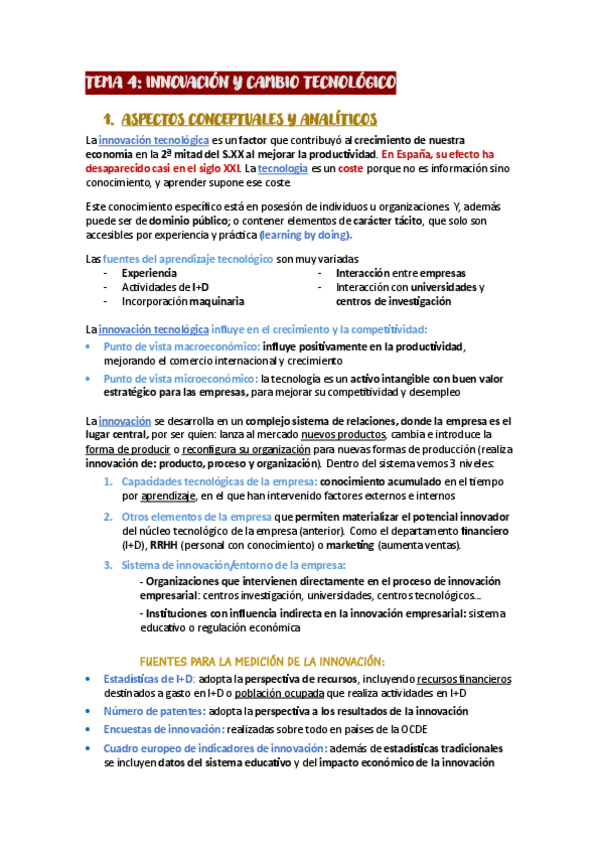 TEMA 4: INNOVACIÓN Y CAMBIO TECNOLÓGICO

1. ASPECTOS CONCEPTUALES Y ANALÍTICOS

La innovación tecnológica es un factor que contribuyó al crecimiento de nuestra economía en la 2ª mitad del S.XX al mejorar la productividad. En España, su efecto ha desaparecido casi en el siglo XXI. La tecnología es un coste porque no es información sino conocimiento, y aprender supone ese coste.

Este conocimiento específico está en posesión de individuos u organizaciones. Y, además puede ser de dominio público; o contener elementos de carácter tácito, que solo son accesibles por experiencia y práctica (learning by doing).

Las fuentes del aprendizaje tecnológico son muy variadas
- Experiencia
- Actividades de I+D
- Incorporación maquinaria
- Interacción entre empresas
- Interacción con universidades y centros de investigación

La innovación tecnológica influye en el crecimiento y la competitividad:
• Punto de vista macroeconómico: influye positivamente en la productividad, mejorando el comercio internacional y crecimiento
• Punto de vista microeconómico: la tecnología es un activo intangible con buen valor estratégico para las empresas, para mejorar su competitividad y desempleo

La innovación se desarrolla en un complejo sistema de relaciones, donde la empresa es el lugar central, por ser quien: lanza al mercado nuevos productos, cambia e introduce la forma de producir o reconfigura su organización para nuevas formas de producción (realiza innovación de: producto, proceso y organización). Dentro del sistema vemos 3 niveles:
1. Capacidades tecnológicas de la empresa: conocimiento acumulado en el tiempo por aprendizaje, en el que han intervenido factores externos e internos
2. Otros elementos de la empresa que permiten materializar el potencial innovador del núcleo tecnológico de la empresa (anterior). Como el departamento financiero (I+D), RRHH (personal con conocimiento) o marketing (aumenta ventas).
3. Sistema de innovación/entorno de la empresa:
- Organizaciones que intervienen directamente en el proceso de innovación empresarial: centros investigación, universidades, centros tecnológicos...
- Instituciones con influencia indirecta en la innovación empresarial: sistema educativo o regulación económica

FUENTES PARA LA MEDICIÓN DE LA INNOVACIÓN:
• Estadísticas de I+D: adopta la perspectiva de recursos, incluyendo recursos financieros destinados a gasto en I+D o población ocupada que realiza actividades en I+D
• Número de patentes: adopta la perspectiva a los resultados de la innovación
• Encuestas de innovación: realizadas sobre todo en países de la OCDE
• Cuadro europeo de indicadores de innovación: además de estadísticas tradicionales se incluyen datos del sistema educativo y del impacto económico de la innovación